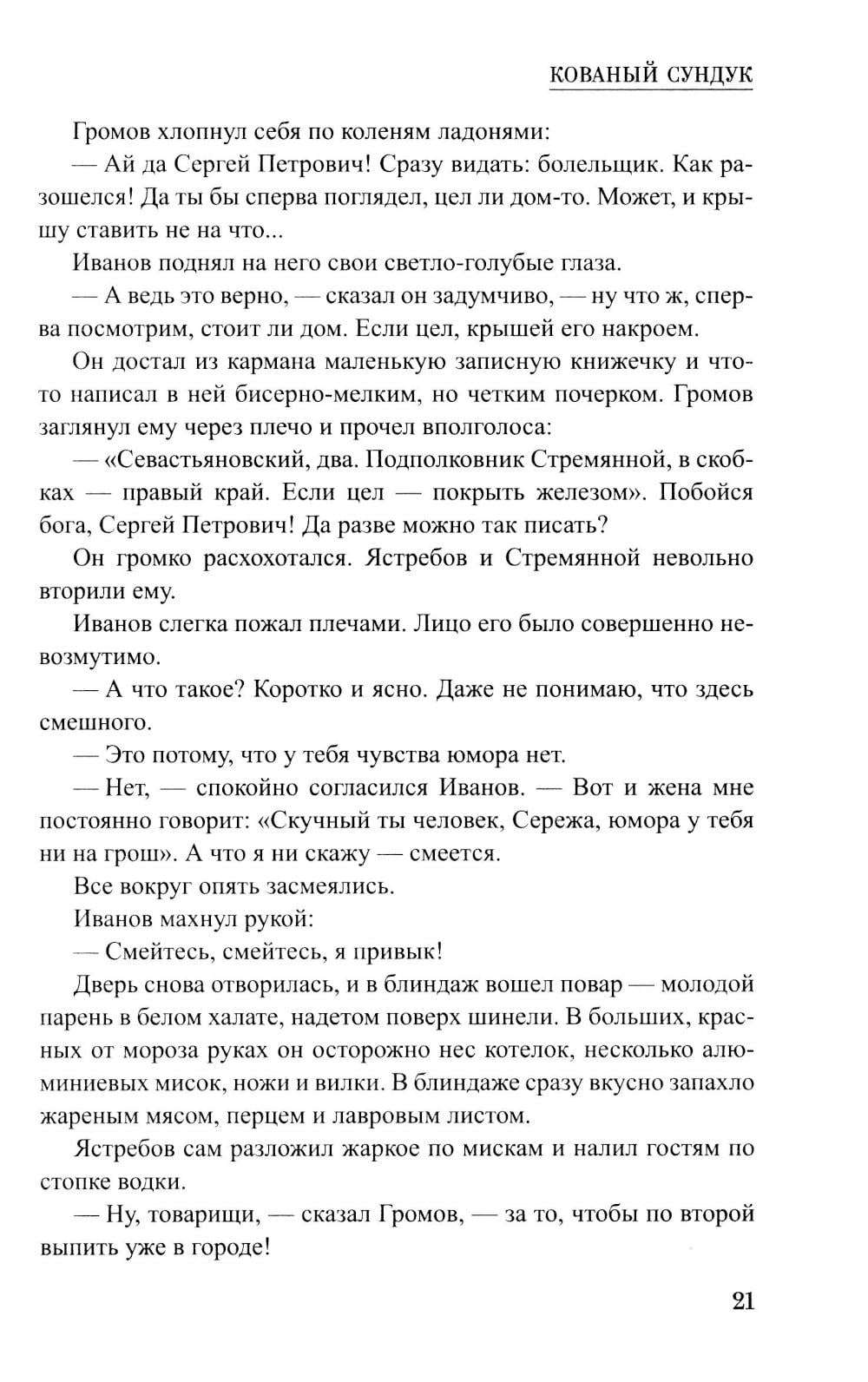 КОВАНЫЙ СУНДУК

Громов хлопнул себя по коленям ладонями:

— Ай да Сергей Петрович! Сразу видать: болельщик. Как разошелся! Да ты бы сперва поглядел, цел ли дом-то. Может, и крышу ставить не на что...

Иванов поднял на него свои светло-голубые глаза.

— А ведь это верно, — сказал он задумчиво, — ну что ж, сперва посмотрим, стоит ли дом. Если цел, крышей его накроем.

Он достал из кармана маленькую записную книжечку и что-то написал в ней бисерно-мелким, но четким почерком. Громов заглянул ему через плечо и прочел вполголоса:

— «Севастьяновский, два. Подполковник Стремянной, в скобках — правый край. Если цел — покрыть железом». Побойся бога, Сергей Петрович! Да разве можно так писать?

Он громко расхохотался. Ястребов и Стремянной невольно вторили ему.

Иванов слегка пожал плечами. Лицо его было совершенно невозмутимо.

— А что такое? Коротко и ясно. Даже не понимаю, что здесь смешного.

— Это потому, что у тебя чувства юмора нет.

— Нет, — спокойно согласился Иванов. — Вот и жена мне постоянно говорит: «Скучный ты человек, Сережа, юмора у тебя ни на грош». А что я ни скажу — смеется.

Все вокруг опять засмеялись.

Иванов махнул рукой:

— Смейтесь, смейтесь, я привык!

Дверь снова отворилась, и в блиндаж вошел повар — молодой парень в белом халате, надетом поверх шинели. В больших, красных от мороза руках он осторожно нес котелок, несколько алюминиевых мисок, ножи и вилки. В блиндаже сразу вкусно запахло жареным мясом, перцем и лавровым листом.

Ястребов сам разложил жаркое по мискам и налил гостям по стопке водки.

— Ну, товарищи, — сказал Громов, — за то, чтобы по второй выпить уже в городе!

21